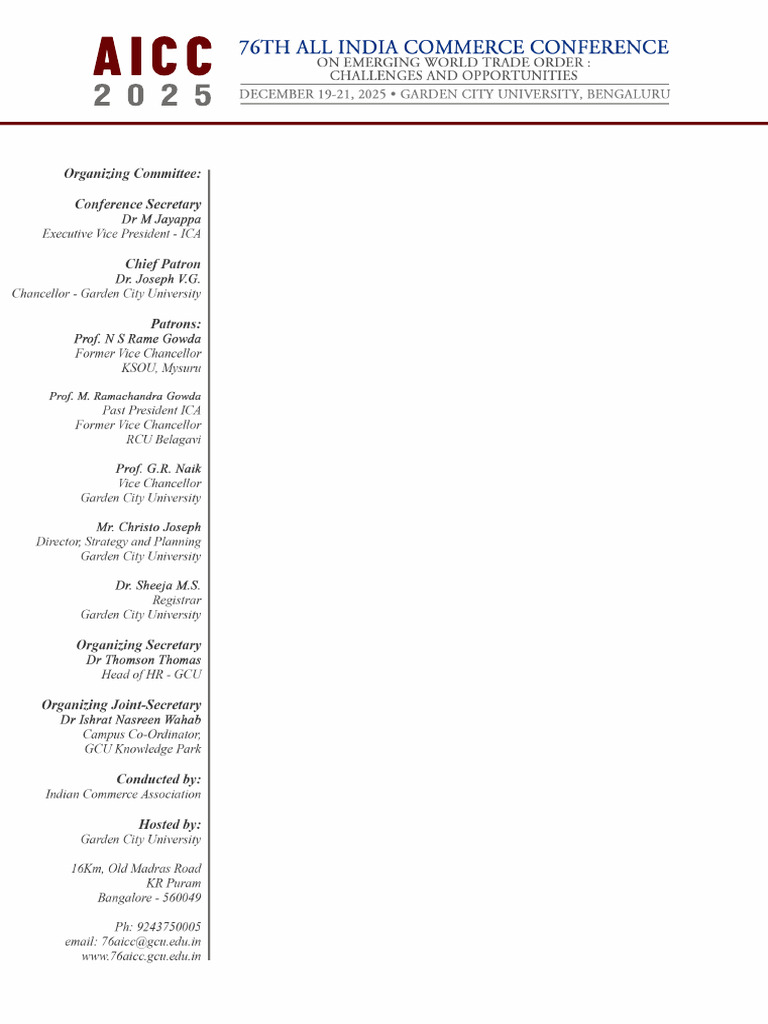 AICC
2025

76TH ALL INDIA COMMERCE CONFERENCE
ON EMERGING WORLD TRADE ORDER :
CHALLENGES AND OPPORTUNITIES
DECEMBER 19-21, 2025 • GARDEN CITY UNIVERSITY, BENGALURU

Organizing Committee:

Conference Secretary
Dr M Jayappa
Executive Vice President - ICA

Chief Patron
Dr. Joseph V.G.
Chancellor - Garden City University

Patrons:
Prof. N S Rame Gowda
Former Vice Chancellor
KSOU, Mysuru

Prof. M. Ramachandra Gowda
Past President ICA
Former Vice Chancellor
RCU Belagavi

Prof. G.R. Naik
Vice Chancellor
Garden City University

Mr. Christo Joseph
Director, Strategy and Planning
Garden City University

Dr. Sheeja M.S.
Registrar
Garden City University

Organizing Secretary
Dr Thomson Thomas
Head of HR - GCU

Organizing Joint-Secretary
Dr Ishrat Nasreen Wahab
Campus Co-Ordinator,
GCU Knowledge Park

Conducted by:
Indian Commerce Association

Hosted by:
Garden City University

16Km, Old Madras Road
KR Puram
Bangalore - 560049

Ph: 9243750005
email: 76aicc@gcu.edu.in
www.76aicc.gcu.edu.in